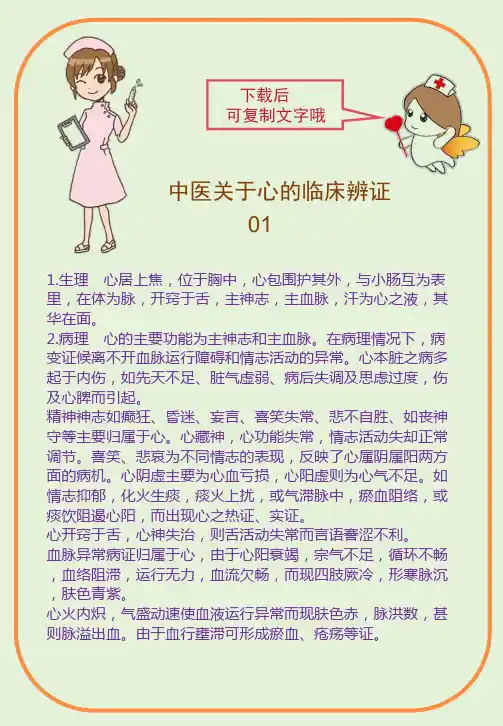 下载后
可复制文字哦

中医关于心的临床辨证
01

1.生理　心居上焦，位于胸中，心包围护其外，与小肠互为表里，在体为脉，开窍于舌，主神志，主血脉，汗为心之液，其华在面。
2.病理　心的主要功能为主神志和主血脉。在病理情况下，病变证候离不开血脉运行障碍和情志活动的异常。心本脏之病多起于内伤，如先天不足、脏气虚弱、病后失调及思虑过度，伤及心脾而引起。
精神神志如癫狂、昏迷、妄言、喜笑失常、悲不自胜、如丧神守等主要归属于心。心藏神，心功能失常，情志活动失却正常调节。喜笑、悲哀为不同情志的表现，反映了心属阴属阳两方面的病机。心阴虚主要为心血亏损，心阳虚则为心气不足。如情志抑郁，化火生痰，痰火上扰，或气滞脉中，瘀血阻络，或痰饮阻遏心阳，而出现心之热证、实证。
心开窍于舌，心神失治，则舌活动失常而言语謇涩不利。
血脉异常病证归属于心，由于心阳衰竭，宗气不足，循环不畅，血络阻滞，运行无力，血流欠畅，而现四肢厥冷，形寒脉沉，肤色青紫。
心火内炽，气盛动速使血液运行异常而现肤色赤，脉洪数，甚则脉溢出血。由于血行壅滞可形成瘀血、疮疡等证。